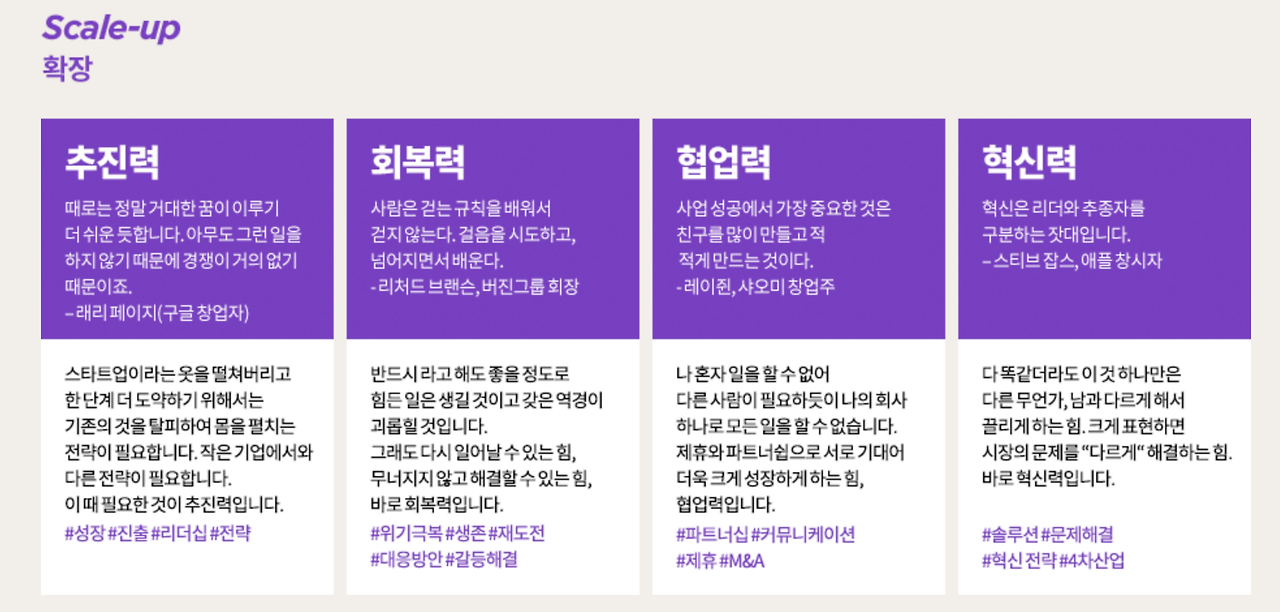 Scale-up
확장

추진력

때로는 정말 거대한 꿈이 이루기 더 쉬운 듯합니다. 아무도 그런 일을 하지 않기 때문에 경쟁이 거의 없기 때문이죠.
– 래리 페이지(구글 창업자)

스타트업이라는 옷을 떨쳐버리고 한 단계 더 도약하기 위해서는 기존의 것을 탈피하여 몸을 펼치는 전략이 필요합니다. 작은 기업에서와 다른 전략이 필요합니다.
이 때 필요한 것이 추진력입니다.

#성장 #진출 #리더십 #전략

회복력

사람은 걷는 규칙을 배워서 걷지 않는다. 걸음을 시도하고, 넘어지면서 배운다.
- 리처드 브랜슨, 버진그룹 회장

반드시 라고 해도 좋을 정도로 힘든 일은 생길 것이고 갖은 역경이 괴롭힐 것입니다.
그래도 다시 일어날 수 있는 힘, 무너지지 않고 해결할 수 있는 힘, 바로 회복력입니다.

#위기극복 #생존 #재도전
#대응방안 #갈등해결

협업력

사업 성공에서 가장 중요한 것은 친구를 많이 만들고 적 적게 만드는 것이다.
- 레이쥔, 샤오미 창업주

나 혼자 일을 할 수 없어 다른 사람이 필요하듯이 나의 회사 하나로 모든 일을 할 수 없습니다.
제휴와 파트너쉽으로 서로 기대어 더욱 크게 성장하게 하는 힘, 협업력입니다.

#파트너십 #커뮤니케이션
#제휴 #M&A

혁신력

혁신은 리더와 추종자를 구분하는 잣대입니다.
– 스티브 잡스, 애플 창시자

다 똑같더라도 이 것 하나만은 다른 무언가, 남과 다르게 해서 끌리게 하는 힘. 크게 표현하면 시장의 문제를 "다르게" 해결하는 힘. 바로 혁신력입니다.

#솔루션 #문제해결
#혁신 전략 #4차산업